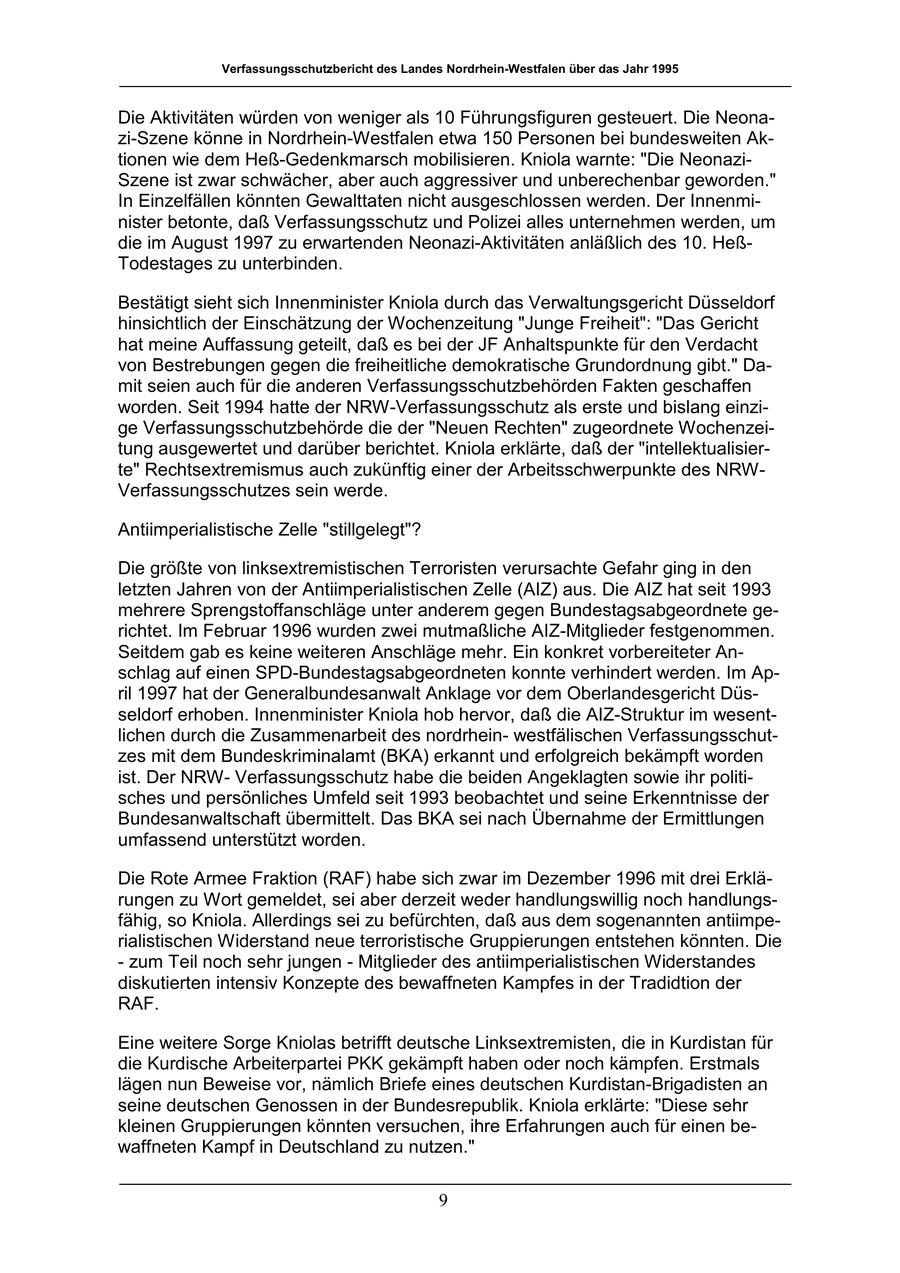 Verfassungsschutzbericht des Landes Nordrhein-Westfalen über das Jahr 1995

Die Aktivitäten würden von weniger als 10 Führungsfiguren gesteuert. Die Neonazi-Szene könne in Nordrhein-Westfalen etwa 150 Personen bei bundesweiten Aktionen wie dem Heß-Gedenkmarsch mobilisieren. Kniola warnte: "Die Neonazi-Szene ist zwar schwächer, aber auch aggressiver und unberechenbar geworden." In Einzelfällen könnten Gewalttaten nicht ausgeschlossen werden. Der Innenminister betonte, daß Verfassungsschutz und Polizei alles unternehmen werden, um die im August 1997 zu erwartenden Neonazi-Aktivitäten anläßlich des 10. Heß-Todestages zu unterbinden.

Bestätigt sieht sich Innenminister Kniola durch das Verwaltungsgericht Düsseldorf hinsichtlich der Einschätzung der Wochenzeitung "Junge Freiheit": "Das Gericht hat meine Auffassung geteilt, daß es bei der JF Anhaltspunkte für den Verdacht von Bestrebungen gegen die freiheitliche demokratische Grundordnung gibt." Damit seien auch für die anderen Verfassungsschutzbehörden Fakten geschaffen worden. Seit 1994 hatte der NRW-Verfassungsschutz als erste und bislang einzige Verfassungsschutzbehörde die der "Neuen Rechten" zugeordnete Wochenzeitung ausgewertet und darüber berichtet. Kniola erklärte, daß der "intellektualisierte" Rechtsextremismus auch zukünftig einer der Arbeitsschwerpunkte des NRW-Verfassungsschutzes sein werde.

Antiimperialistische Zelle "stillgelegt"?

Die größte von linksextremistischen Terroristen verursachte Gefahr ging in den letzten Jahren von der Antiimperialistischen Zelle (AIZ) aus. Die AIZ hat seit 1993 mehrere Sprengstoffanschläge unter anderem gegen Bundestagsabgeordnete gerichtet. Im Februar 1996 wurden zwei mutmaßliche AIZ-Mitglieder festgenommen. Seitdem gab es keine weiteren Anschläge mehr. Ein konkret vorbereiteter Anschlag auf einen SPD-Bundestagsabgeordneten konnte verhindert werden. Im April 1997 hat der Generalbundesanwalt Anklage vor dem Oberlandesgericht Düsseldorf erhoben. Innenminister Kniola hob hervor, daß die AIZ-Struktur im wesentlichen durch die Zusammenarbeit des nordrhein- westfälischen Verfassungsschutzes mit dem Bundeskriminalamt (BKA) erkannt und erfolgreich bekämpft worden ist. Der NRW- Verfassungsschutz habe die beiden Angeklagten sowie ihr politisches und persönliches Umfeld seit 1993 beobachtet und seine Erkenntnisse der Bundesanwaltschaft übermittelt. Das BKA sei nach Übernahme der Ermittlungen umfassend unterstützt worden.

Die Rote Armee Fraktion (RAF) habe sich zwar im Dezember 1996 mit drei Erklärungen zu Wort gemeldet, sei aber derzeit weder handlungswillig noch handlungsfähig, so Kniola. Allerdings sei zu befürchten, daß aus dem sogenannten antiimperialistischen Widerstand neue terroristische Gruppierungen entstehen könnten. Die - zum Teil noch sehr jungen - Mitglieder des antiimperialistischen Widerstandes diskutierten intensiv Konzepte des bewaffneten Kampfes in der Tradidtion der RAF.

Eine weitere Sorge Kniolas betrifft deutsche Linksextremisten, die in Kurdistan für die Kurdische Arbeiterpartei PKK gekämpft haben oder noch kämpfen. Erstmals lägen nun Beweise vor, nämlich Briefe eines deutschen Kurdistan-Brigadisten an seine deutschen Genossen in der Bundesrepublik. Kniola erklärte: "Diese sehr kleinen Gruppierungen könnten versuchen, ihre Erfahrungen auch für einen bewaffneten Kampf in Deutschland zu nutzen."

9